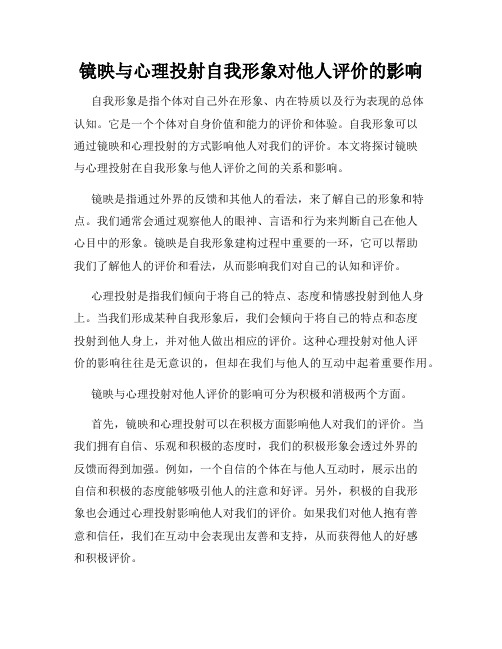 镜映与心理投射自我形象对他人评价的影响

自我形象是指个体对自己外在形象、内在特质以及行为表现的总体认知。它是一个个体对自身价值和能力的评价和体验。自我形象可以通过镜映和心理投射的方式影响他人对我们的评价。本文将探讨镜映与心理投射在自我形象与他人评价之间的关系和影响。

镜映是指通过外界的反馈和其他人的看法，来了解自己的形象和特点。我们通常会通过观察他人的眼神、言语和行为来判断自己在他人心目中的形象。镜映是自我形象建构过程中重要的一环，它可以帮助我们了解他人的评价和看法，从而影响我们对自己的认知和评价。

心理投射是指我们倾向于将自己的特点、态度和情感投射到他人身上。当我们形成某种自我形象后，我们会倾向于将自己的特点和态度投射到他人身上，并对他人做出相应的评价。这种心理投射对他人评价的影响往往是无意识的，但却在我们与他人的互动中起着重要作用。

镜映与心理投射对他人评价的影响可分为积极和消极两个方面。

首先，镜映和心理投射可以在积极方面影响他人对我们的评价。当我们拥有自信、乐观和积极的态度时，我们的积极形象会透过外界的反馈而得到加强。例如，一个自信的个体在与他人互动时，展示出的自信和积极的态度能够吸引他人的注意和好评。另外，积极的自我形象也会通过心理投射影响他人对我们的评价。如果我们对他人抱有善意和信任，我们在互动中会表现出友善和支持，从而获得他人的好感和积极评价。